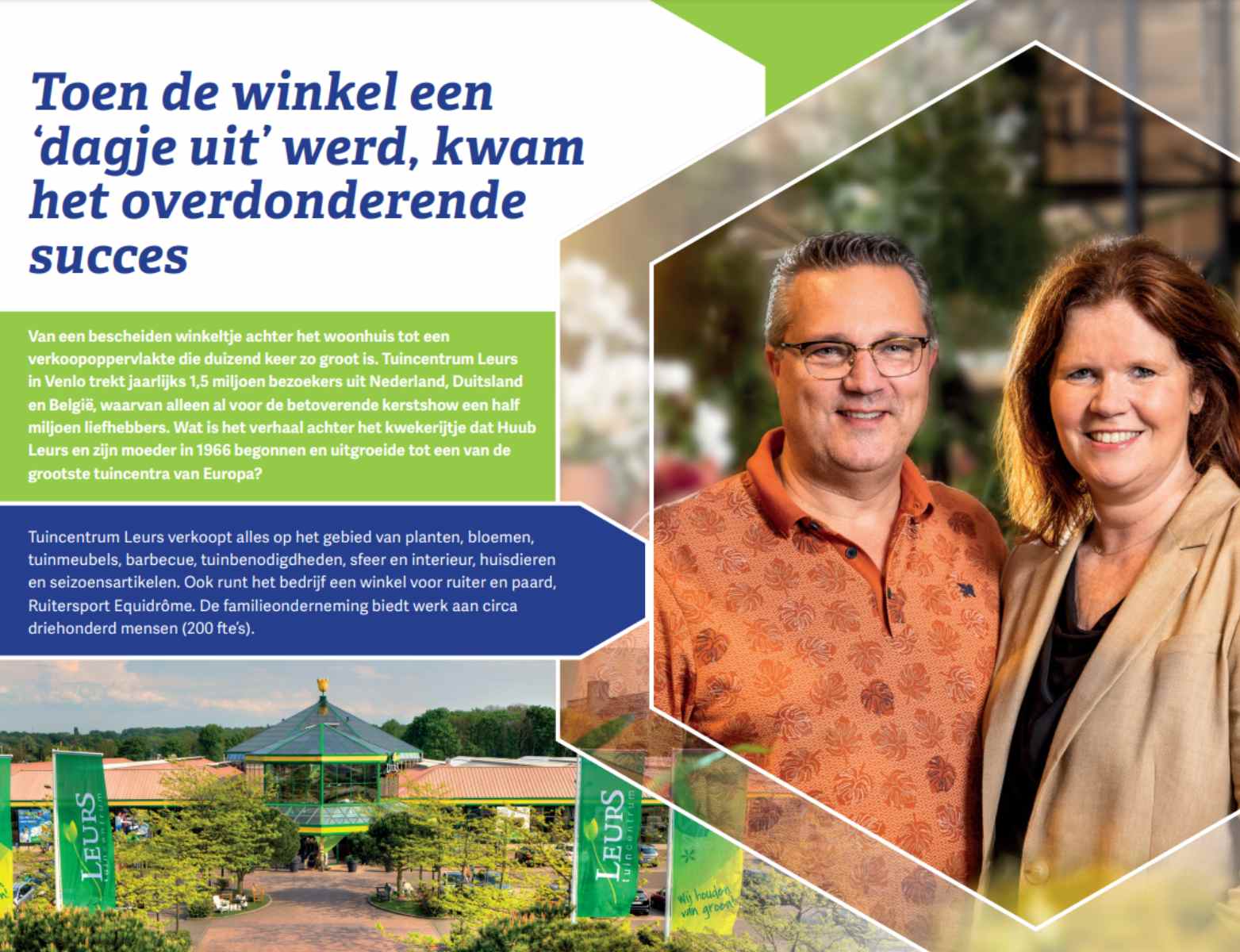 Toen de winkel een 'dagje uit' werd, kwam het overdonderende succes

Van een bescheiden winkeltje achter het woonhuis tot een verkoopoppervlakte die duizend keer zo groot is. Tuincentrum Leurs in Venlo trekt jaarlijks 1,5 miljoen bezoekers uit Nederland, Duitsland en België, waarvan alleen al voor de betoverende kerstshow een half miljoen liefhebbers. Wat is het verhaal achter het kwekerijtje dat Huub Leurs en zijn moeder in 1966 begonnen en uitgroeide tot een van de grootste tuincentra van Europa?

Tuincentrum Leurs verkoopt alles op het gebied van planten, bloemen, tuinmeubels, barbecue, tuinbenodigdheden, sfeer en interieur, huisdieren en seizoensartikelen. Ook runt het bedrijf een winkel voor ruiter en paard, Ruitersport Equidrôme. De familieonderneming biedt werk aan circa driehonderd mensen (200 fte's).

LEURS tuincentrum

LEURS tuincentrum

Wij houden van groen!